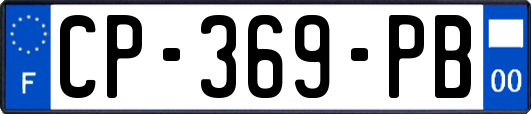 F
CP-369-PB
00